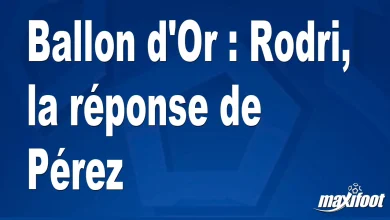 Ballon d'Or : Rodri, la réponse de Pérez

maxifoot